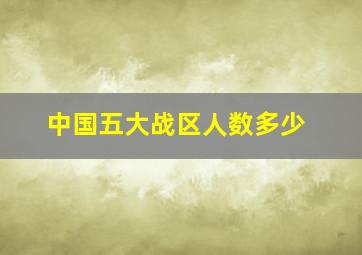 中国五大战区人数多少